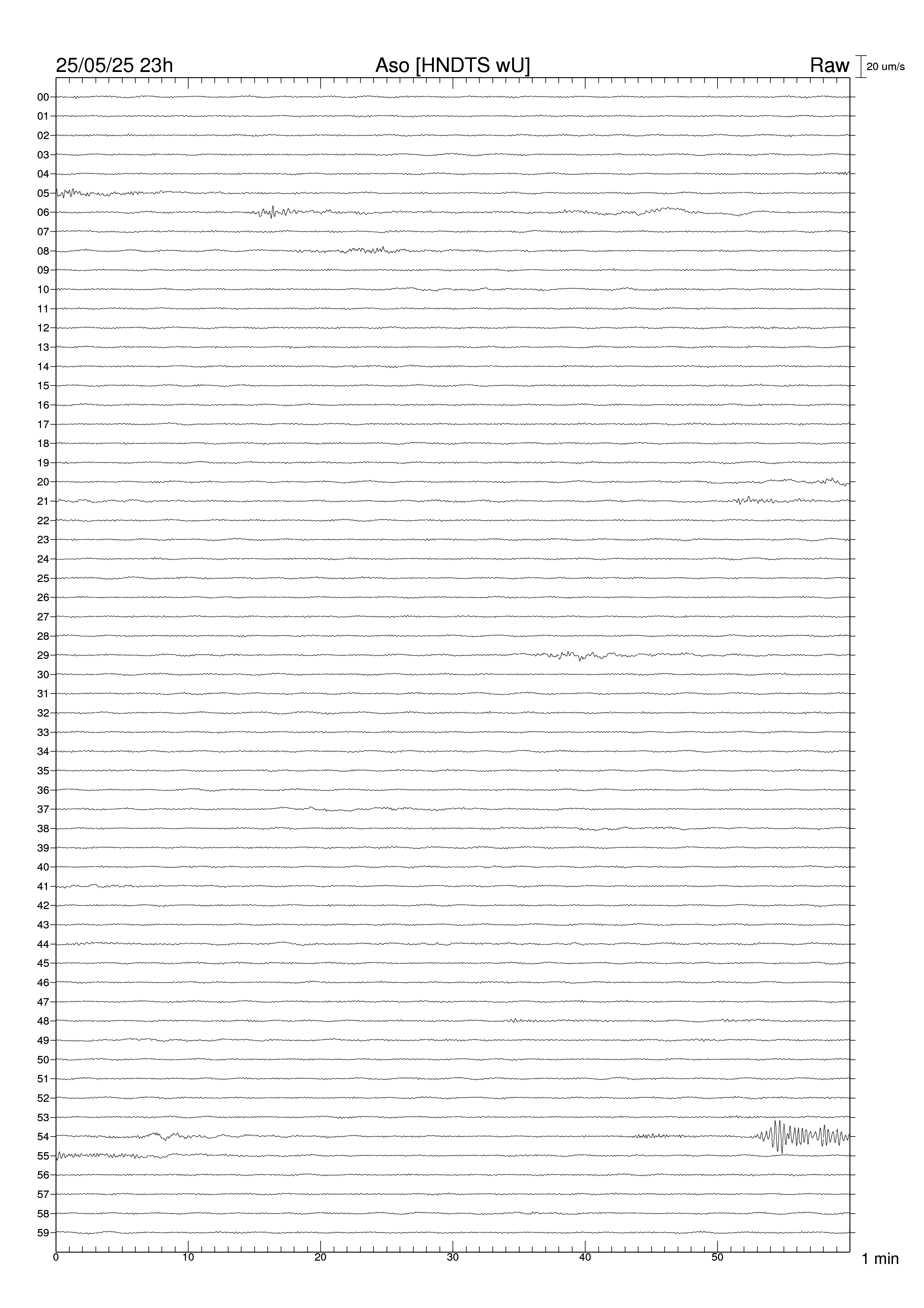 25/05/25 23h
Aso [HNDTS wU]
Raw
20 um/s

00
01
02
03
04
05
06
07
08
09
10
11
12
13
14
15
16
17
18
19
20
21
22
23
24
25
26
27
28
29
30
31
32
33
34
35
36
37
38
39
40
41
42
43
44
45
46
47
48
49
50
51
52
53
54
55
56
57
58
59

0
10
20
30
40
50
1 min